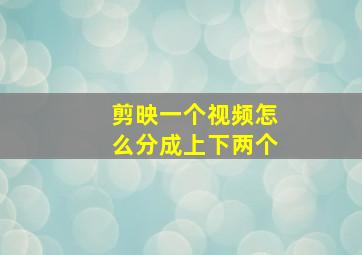 剪映一个视频怎么分成上下两个